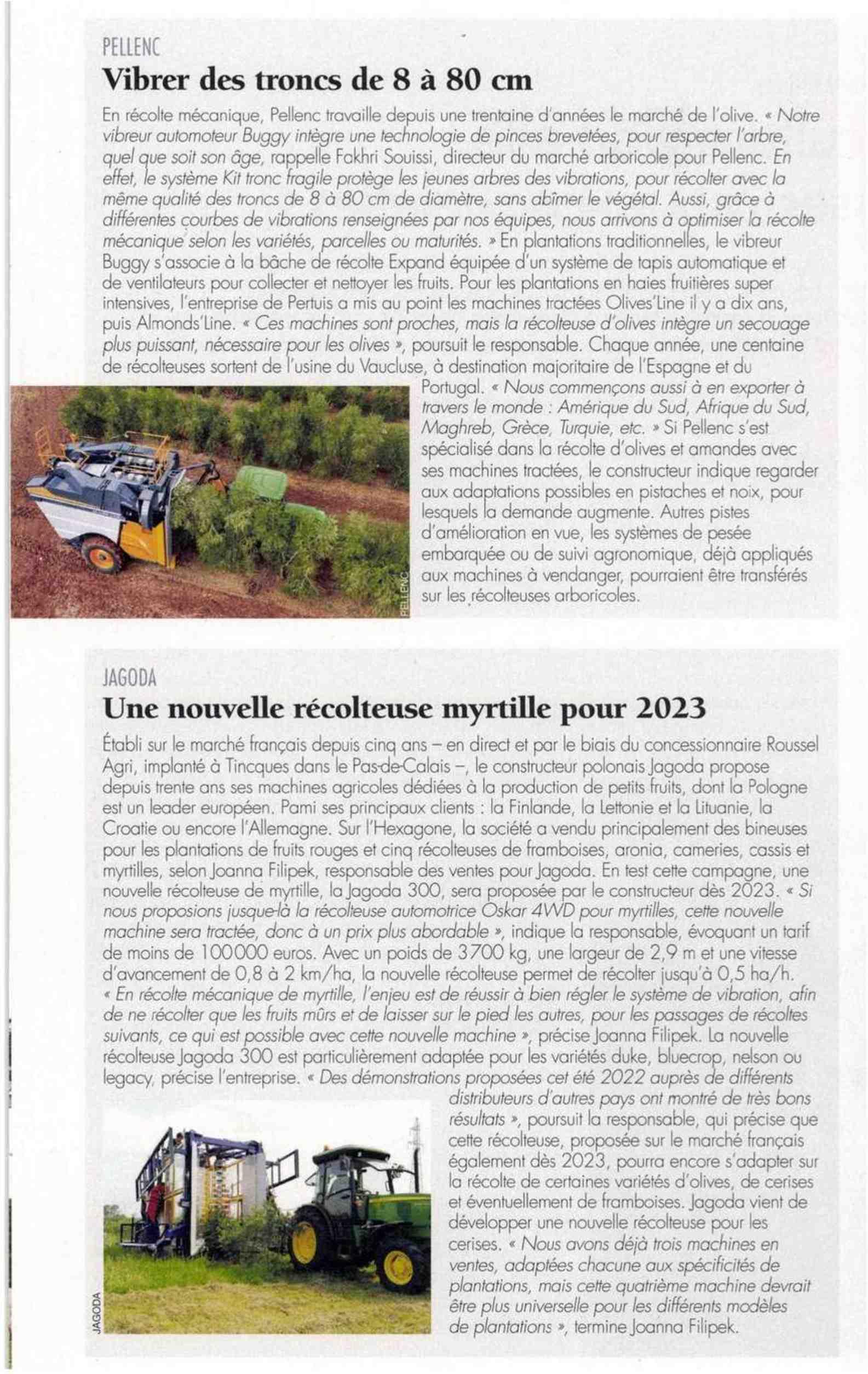 PELLENC

Vibrer des troncs de 8 à 80 cm

En récolte mécanique, Pellenc travaille depuis une trentaine d'années le marché de l'olive. « Notre vibreur automoteur Buggy intègre une technologie de pinces brevetées, pour respecter l'arbre, quel que soit son âge, rappelle Fakhri Souissi, directeur du marché arboricole pour Pellenc. En effet, le système Kit tronc fragile protège les jeunes arbres des vibrations, pour récolter avec la même qualité des troncs de 8 à 80 cm de diamètre, sans abîmer le végétal. Aussi, grâce à différentes courbes de vibrations renseignées par nos équipes, nous arrivons à optimiser la récolte mécanique selon les variétés, parcelles ou maturités. » En plantations traditionnelles, le vibreur Buggy s'associe à la bâche de récolte Expand équipée d'un système de tapis automatique et de ventilateurs pour collecter et nettoyer les fruits. Pour les plantations en haies fruitières super intensives, l'entreprise de Pertuis a mis au point les machines tractées Olives'Line il y a dix ans, puis Almonds'Line. « Ces machines sont proches, mais la récolteuse d'olives intègre un secouage plus puissant, nécessaire pour les olives », poursuit le responsable. Chaque année, une centaine de récolteuses sortent de l'usine du Vaucluse, à destination majoritaire de l'Espagne et du Portugal. « Nous commençons aussi à en exporter à travers le monde : Amérique du Sud, Afrique du Sud, Maghreb, Grèce, Turquie, etc. » Si Pellenc s'est spécialisé dans la récolte d'olives et amandes avec ses machines tractées, le constructeur indique regarder aux adaptations possibles en pistaches et noix, pour lesquels la demande augmente. Autres pistes d'amélioration en vue, les systèmes de pesée embarquée ou de suivi agronomique, déjà appliqués aux machines à vendanger, pourraient être transférés sur les récolteuses arboricoles.

PELLENC

JAGODA

Une nouvelle récolteuse myrtille pour 2023

Établi sur le marché français depuis cinq ans – en direct et par le biais du concessionnaire Roussel Agri, implanté à Tincques dans le Pas-de-Calais –, le constructeur polonais Jagoda propose depuis trente ans ses machines agricoles dédiées à la production de petits fruits, dont la Pologne est un leader européen. Pami ses principaux clients : la Finlande, la Lettonie et la Lituanie, la Croatie ou encore l'Allemagne. Sur l'Hexagone, la société a vendu principalement des bineuses pour les plantations de fruits rouges et cinq récolteuses de framboises, aronia, cameries, cassis et myrtilles, selon Joanna Filipek, responsable des ventes pour Jagoda. En test cette campagne, une nouvelle récolteuse de myrtille, la Jagoda 300, sera proposée par le constructeur dès 2023. « Si nous proposions jusque-là la récolteuse automotrice Oskar 4WD pour myrtilles, cette nouvelle machine sera tractée, donc à un prix plus abordable », indique la responsable, évoquant un tarif de moins de 100000 euros. Avec un poids de 3700 kg, une largeur de 2,9 m et une vitesse d'avancement de 0,8 à 2 km/ha, la nouvelle récolteuse permet de récolter jusqu'à 0,5 ha/h. « En récolte mécanique de myrtille, l'enjeu est de réussir à bien régler le système de vibration, afin de ne récolter que les fruits mûrs et de laisser sur le pied les autres, pour les passages de récoltes suivants, ce qui est possible avec cette nouvelle machine », précise Joanna Filipek. La nouvelle récolteuse Jagoda 300 est particulièrement adaptée pour les variétés duke, bluecrop, nelson ou legacy, précise l'entreprise. « Des démonstrations proposées cet été 2022 auprès de différents distributeurs d'autres pays ont montré de très bons résultats », poursuit la responsable, qui précise que cette récolteuse, proposée sur le marché français également dès 2023, pourra encore s'adapter sur la récolte de certaines variétés d'olives, de cerises et éventuellement de framboises. Jagoda vient de développer une nouvelle récolteuse pour les cerises. « Nous avons déjà trois machines en ventes, adaptées chacune aux spécificités de plantations, mais cette quatrième machine devrait être plus universelle pour les différents modèles de plantations », termine Joanna Filipek.

JAGODA